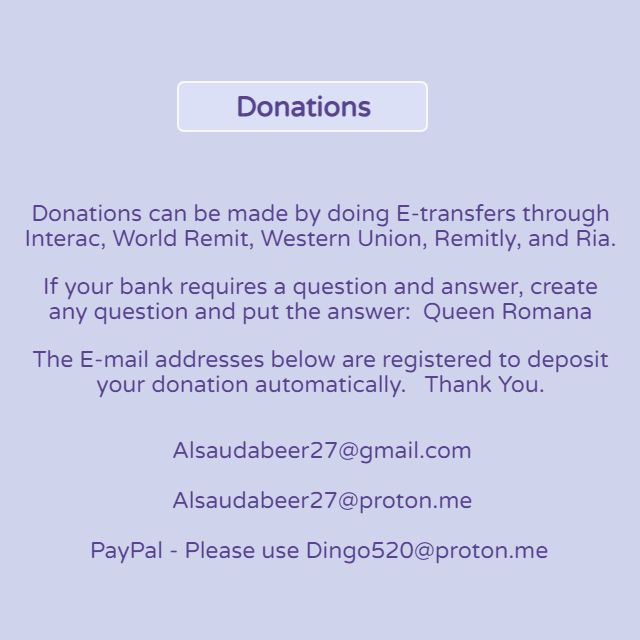 Donations

Donations can be made by doing E-transfers through Interac, World Remit, Western Union, Remitly, and Ria.

If your bank requires a question and answer, create any question and put the answer: Queen Romana

The E-mail addresses below are registered to deposit your donation automatically. Thank You.

Alsaudabeer27@gmail.com

Alsaudabeer27@proton.me

PayPal - Please use Dingo520@proton.me